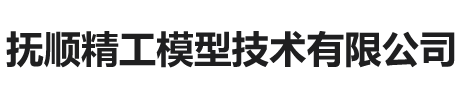 抚顺精工模型技术有限公司